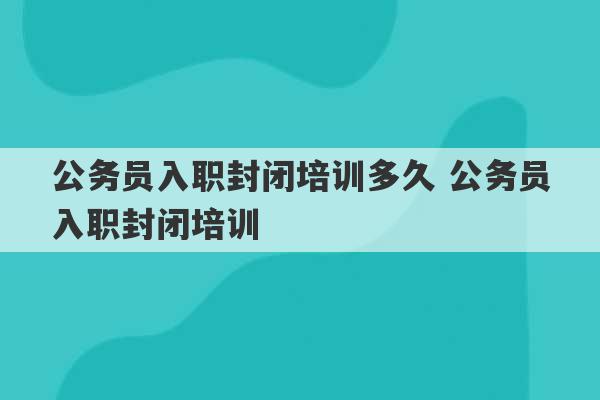 公务员入职封闭培训多久 公务员入职封闭培训